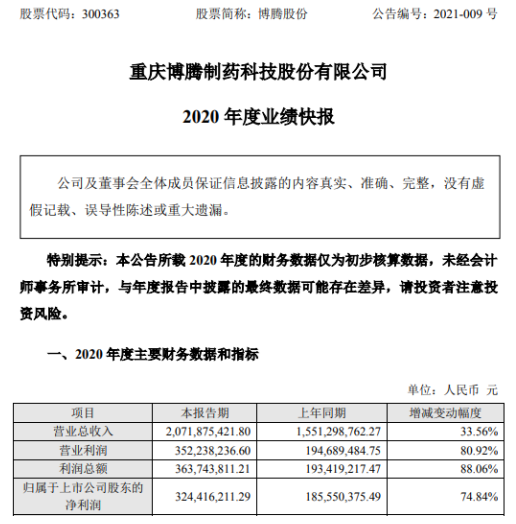 股票代码：300363　　股票简称：博腾股份　　公告编号：2021-009 号

重庆博腾制药科技股份有限公司

2020 年度业绩快报

公司及董事会全体成员保证信息披露的内容真实、准确、完整，没有虚假记载、误导性陈述或重大遗漏。

特别提示：本公告所载 2020 年度的财务数据仅为初步核算数据，未经会计师事务所审计，与年度报告中披露的最终数据可能存在差异，请投资者注意投资风险。

一、2020 年度主要财务数据和指标

单位：人民币 元

| 项目 | 本报告期 | 上年同期 | 增减变动幅度 |
|---|---|---|---|
| 营业总收入 | 2,071,875,421.80 | 1,551,298,762.27 | 33.56% |
| 营业利润 | 352,238,236.60 | 194,689,484.75 | 80.92% |
| 利润总额 | 363,743,811.21 | 193,419,217.47 | 88.06% |
| 归属于上市公司股东的净利润 | 324,416,211.29 | 185,550,375.49 | 74.84% |